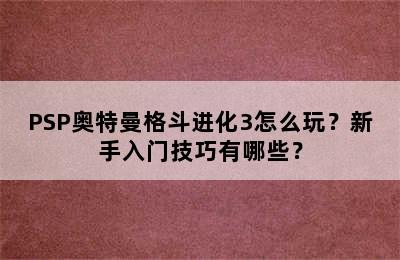 PSP奥特曼格斗进化3怎么玩？新手入门技巧有哪些？